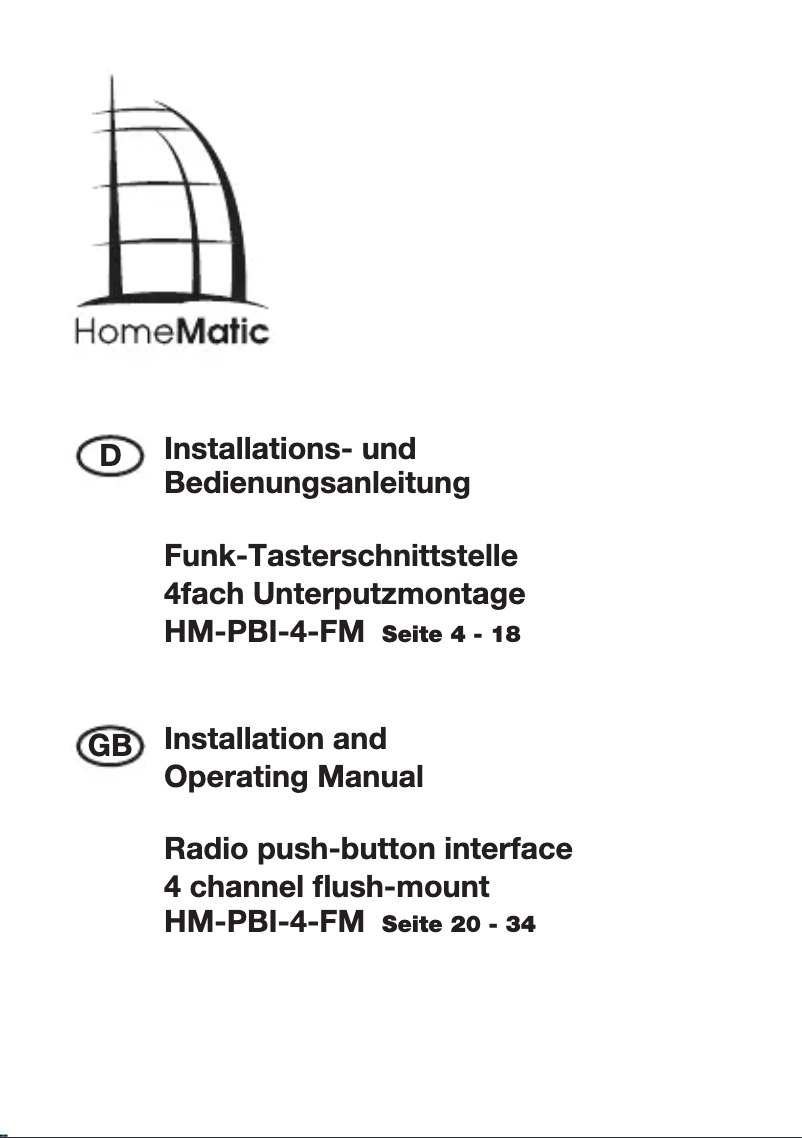 HomeMatic

D Installations- und Bedienungsanleitung

Funk-Tasterschnittstelle
4fach Unterputzmontage
HM-PBI-4-FM Seite 4 - 18

GB Installation and Operating Manual

Radio push-button interface
4 channel flush-mount
HM-PBI-4-FM Seite 20 - 34